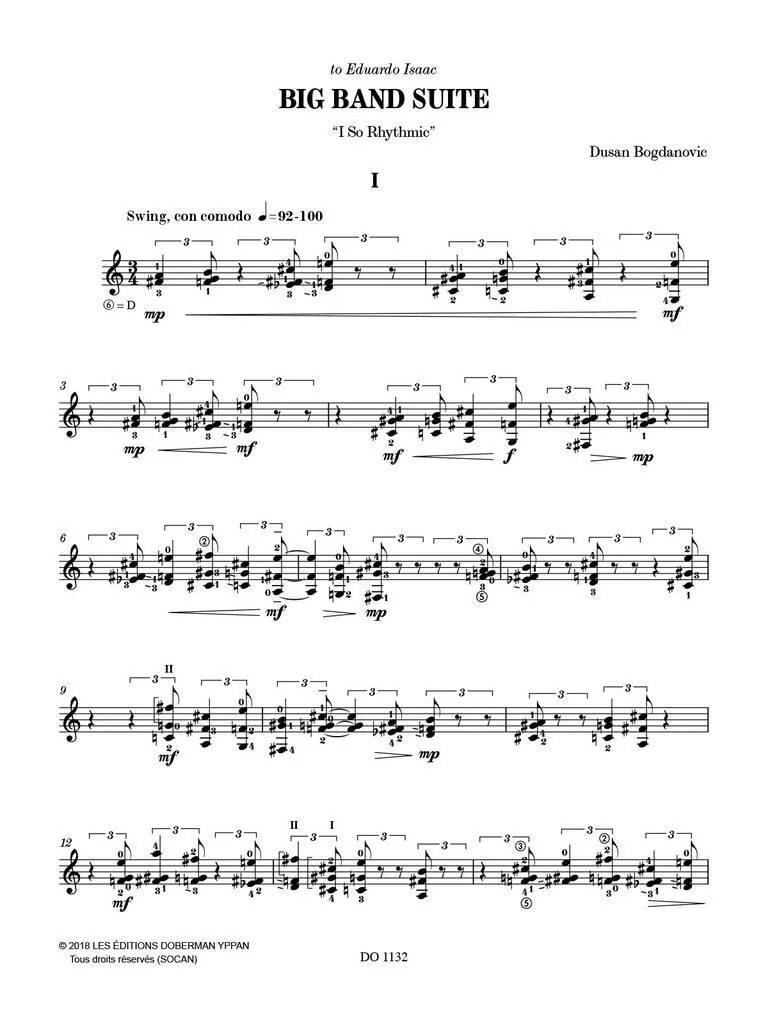 to Eduardo Isaac

BIG BAND SUITE

"I So Rhythmic"

Dusan Bogdanovic

I

Swing, con comodo ♩=92-100

⑥ = D

mp mf

3

mp mf mf f mp

6

mf mp

9

II

mf mp

12

II I

mf

© 2018 LES ÉDITIONS DOBERMAN YPPAN
Tous droits réservés (SOCAN)

DO 1132